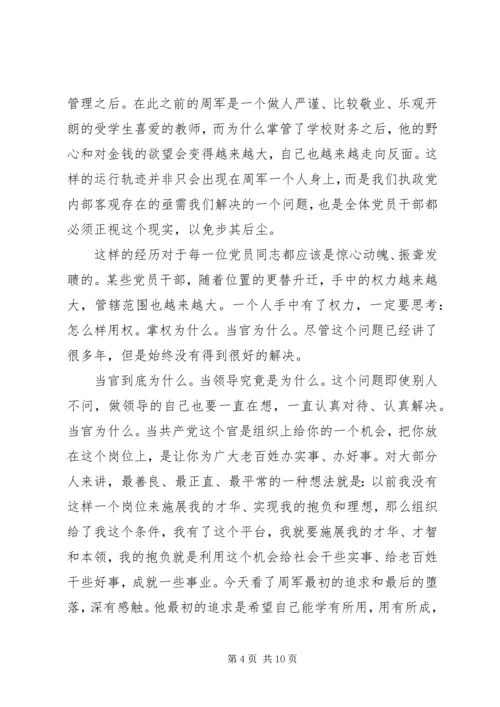 管理之后。在此之前的周军是一个做人严谨、比较敬业、乐观开朗的受学生喜爱的教师，而为什么掌管了学校财务之后，他的野心和对金钱的欲望会变得越来越大，自己也越来越走向反面。这样的运行轨迹并非只会出现在周军一个人身上，而是我们执政党内部客观存在的亟需我们解决的一个问题，也是全体党员干部都必须正视这个现实，以免步其后尘。

这样的经历对于每一位党员同志都应该是惊心动魄、振聋发聩的。某些党员干部，随着位置的更替升迁，手中的权力越来越大，管辖范围也越来越大。一个人手中有了权力，一定要思考：怎么样用权。掌权为什么。当官为什么。尽管这个问题已经讲了很多年，但是始终没有得到很好的解决。

当官到底为什么。当领导究竟是为什么。这个问题即使别人不问，做领导的自己也要一直在想，一直认真对待、认真解决。当官为什么。当共产党这个官是组织上给你的一个机会，把你放在这个岗位上，是让你为广大老百姓办实事、办好事。对大部分人来讲，最善良、最正直、最平常的一种想法就是：以前我没有这样一个岗位来施展我的才华、实现我的抱负和理想，那么组织给了我这个条件，我有了这个平台，我就要施展我的才华、才智和本领，我的抱负就是利用这个机会给社会干些实事、给老百姓干些好事，成就一些事业。今天看了周军最初的追求和最后的堕落，深有感触。他最初的追求是希望自己能学有所用，用有所成，

第 4 页 共 10 页